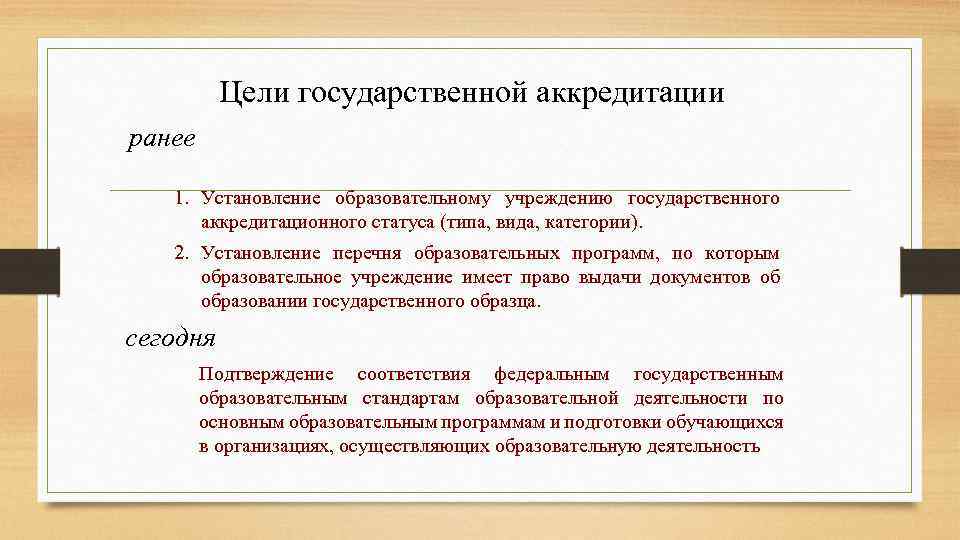 Цели государственной аккредитации

ранее

1. Установление образовательному учреждению государственного аккредитационного статуса (типа, вида, категории).
2. Установление перечня образовательных программ, по которым образовательное учреждение имеет право выдачи документов об образовании государственного образца.

сегодня

Подтверждение соответствия федеральным государственным образовательным стандартам образовательной деятельности по основным образовательным программам и подготовки обучающихся в организациях, осуществляющих образовательную деятельность